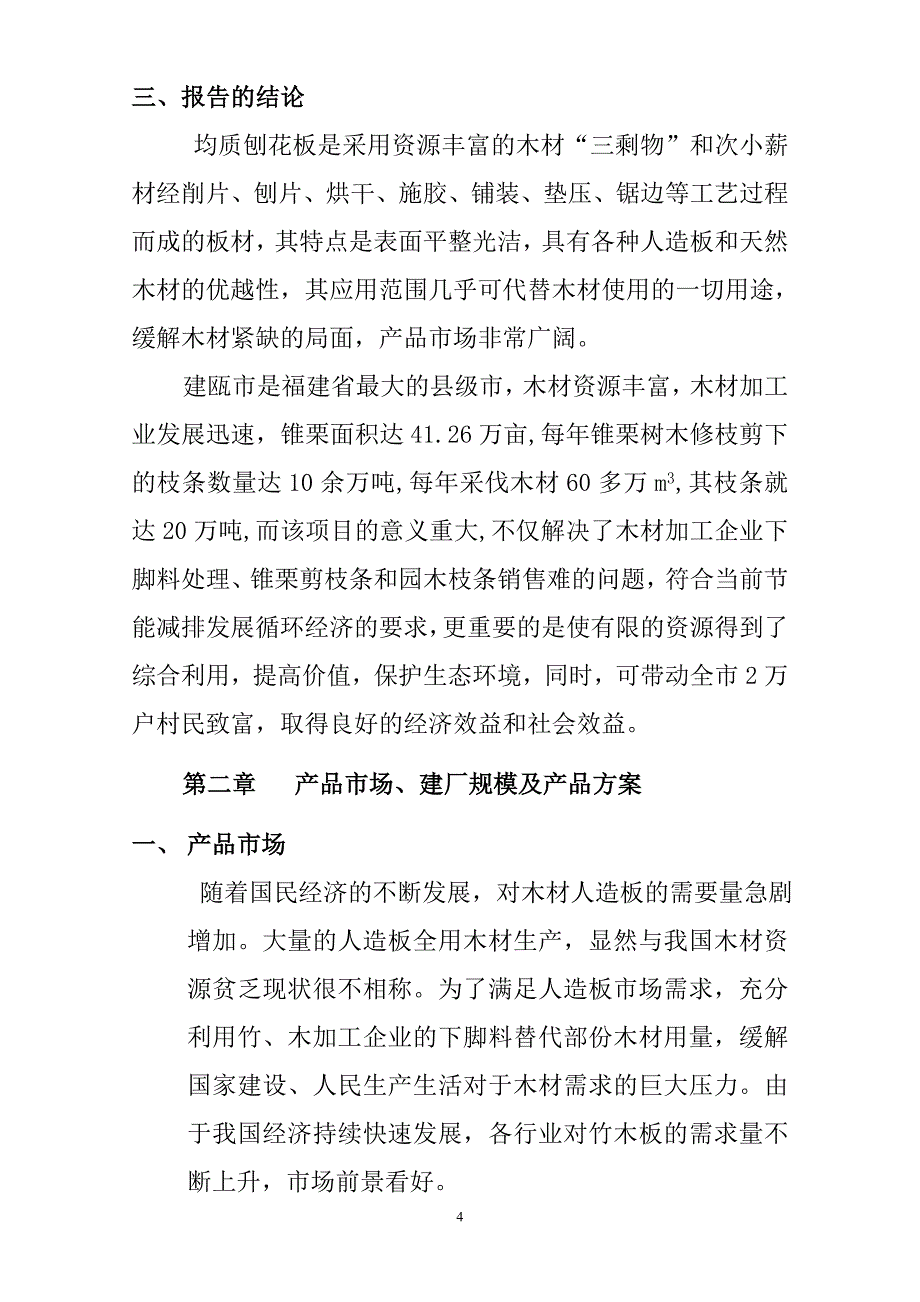 三、报告的结论

均质刨花板是采用资源丰富的木材“三剩物”和次小薪材经削片、刨片、烘干、施胶、铺装、垫压、锯边等工艺过程而成的板材，其特点是表面平整光洁，具有各种人造板和天然木材的优越性，其应用范围几乎可代替木材使用的一切用途，缓解木材紧缺的局面，产品市场非常广阔。

建瓯市是福建省最大的县级市，木材资源丰富，木材加工业发展迅速，锥栗面积达 41.26 万亩，每年锥栗树木修枝剪下的枝条数量达 10 余万吨，每年采伐木材 60 多万 $m^3$，其枝条就达 20 万吨，而该项目的意义重大，不仅解决了木材加工企业下脚料处理、锥栗剪枝条和园木枝条销售难的问题，符合当前节能减排发展循环经济的要求，更重要的是使有限的资源得到了综合利用，提高价值，保护生态环境，同时，可带动全市 2 万户村民致富，取得良好的经济效益和社会效益。

第二章　产品市场、建厂规模及产品方案

一、 产品市场

随着国民经济的不断发展，对木材人造板的需要量急剧增加。大量的人造板全用木材生产，显然与我国木材资源贫乏现状很不相称。为了满足人造板市场需求，充分利用竹、木加工企业的下脚料替代部份木材用量，缓解国家建设、人民生产生活对于木材需求的巨大压力。由于我国经济持续快速发展，各行业对竹木板的需求量不断上升，市场前景看好。

4